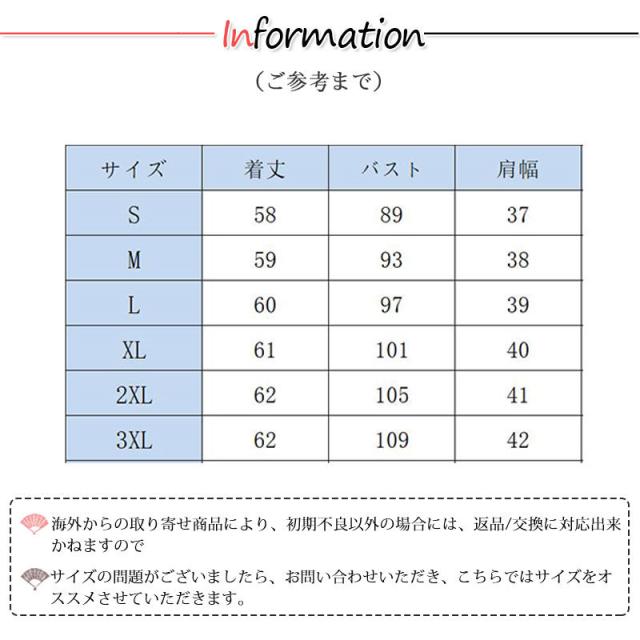 Information

（ご参考まで）

| サイズ | 着丈 | バスト | 肩幅 |
|---|---|---|---|
| S | 58 | 89 | 37 |
| M | 59 | 93 | 38 |
| L | 60 | 97 | 39 |
| XL | 61 | 101 | 40 |
| 2XL | 62 | 105 | 41 |
| 3XL | 62 | 109 | 42 |

海外からの取り寄せ商品により、初期不良以外の場合には、返品/交換に対応出来かねますので

サイズの問題がございましたら、お問い合わせいただき、こちらではサイズをオススメさせていただきます。